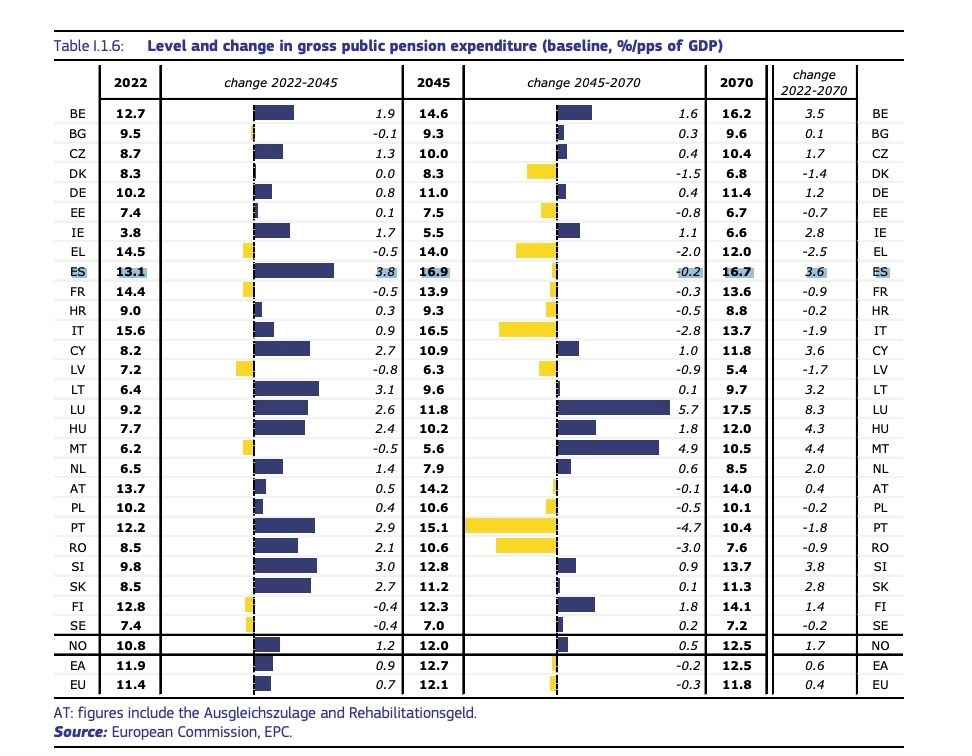 Table I.1.6: Level and change in gross public pension expenditure (baseline, %/pps of GDP)

| | 2022 | change 2022-2045 | 2045 | change 2045-2070 | 2070 | change 2022-2070 | |
|---|---|---|---|---|---|---|---|
| BE | 12.7 | 1.9 | 14.6 | 1.6 | 16.2 | 3.5 | BE |
| BG | 9.5 | -0.1 | 9.3 | 0.3 | 9.6 | 0.1 | BG |
| CZ | 8.7 | 1.3 | 10.0 | 0.4 | 10.4 | 1.7 | CZ |
| DK | 8.3 | 0.0 | 8.3 | -1.5 | 6.8 | -1.4 | DK |
| DE | 10.2 | 0.8 | 11.0 | 0.4 | 11.4 | 1.2 | DE |
| EE | 7.4 | 0.1 | 7.5 | -0.8 | 6.7 | -0.7 | EE |
| IE | 3.8 | 1.7 | 5.5 | 1.1 | 6.6 | 2.8 | IE |
| EL | 14.5 | -0.5 | 14.0 | -2.0 | 12.0 | -2.5 | EL |
| ES | 13.1 | 3.8 | 16.9 | -0.2 | 16.7 | 3.6 | ES |
| FR | 14.4 | -0.5 | 13.9 | -0.3 | 13.6 | -0.9 | FR |
| HR | 9.0 | 0.3 | 9.3 | -0.5 | 8.8 | -0.2 | HR |
| IT | 15.6 | 0.9 | 16.5 | -2.8 | 13.7 | -1.9 | IT |
| CY | 8.2 | 2.7 | 10.9 | 1.0 | 11.8 | 3.6 | CY |
| LV | 7.2 | -0.8 | 6.3 | -0.9 | 5.4 | -1.7 | LV |
| LT | 6.4 | 3.1 | 9.6 | 0.1 | 9.7 | 3.2 | LT |
| LU | 9.2 | 2.6 | 11.8 | 5.7 | 17.5 | 8.3 | LU |
| HU | 7.7 | 2.4 | 10.2 | 1.8 | 12.0 | 4.3 | HU |
| MT | 6.2 | -0.5 | 5.6 | 4.9 | 10.5 | 4.4 | MT |
| NL | 6.5 | 1.4 | 7.9 | 0.6 | 8.5 | 2.0 | NL |
| AT | 13.7 | 0.5 | 14.2 | -0.1 | 14.0 | 0.4 | AT |
| PL | 10.2 | 0.4 | 10.6 | -0.5 | 10.1 | -0.2 | PL |
| PT | 12.2 | 2.9 | 15.1 | -4.7 | 10.4 | -1.8 | PT |
| RO | 8.5 | 2.1 | 10.6 | -3.0 | 7.6 | -0.9 | RO |
| SI | 9.8 | 3.0 | 12.8 | 0.9 | 13.7 | 3.8 | SI |
| SK | 8.5 | 2.7 | 11.2 | 0.1 | 11.3 | 2.8 | SK |
| FI | 12.8 | -0.4 | 12.3 | 1.8 | 14.1 | 1.4 | FI |
| SE | 7.4 | -0.4 | 7.0 | 0.2 | 7.2 | -0.2 | SE |
| NO | 10.8 | 1.2 | 12.0 | 0.5 | 12.5 | 1.7 | NO |
| EA | 11.9 | 0.9 | 12.7 | -0.2 | 12.5 | 0.6 | EA |
| EU | 11.4 | 0.7 | 12.1 | -0.3 | 11.8 | 0.4 | EU |

AT: figures include the Ausgleichszulage and Rehabilitationsgeld.
Source: European Commission, EPC.